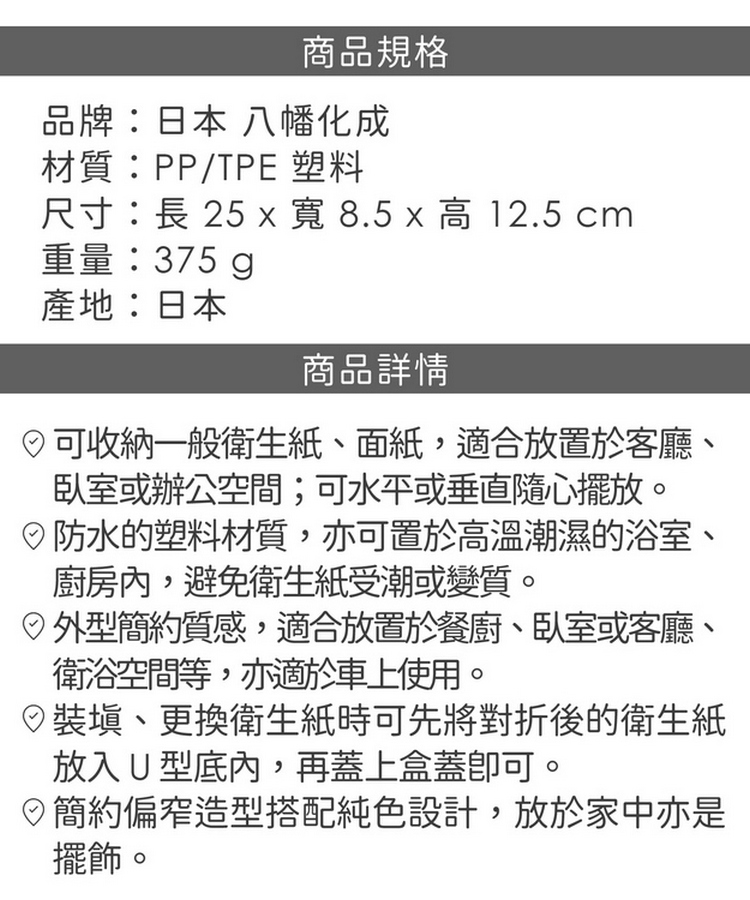 商品規格

品牌：日本 八幡化成
材質：PP/TPE 塑料
尺寸：長 25 x 寬 8.5 x 高 12.5 cm
重量：375 g
產地：日本

商品詳情

可收納一般衛生紙、面紙，適合放置於客廳、臥室或辦公空間；可水平或垂直隨心擺放。
防水的塑料材質，亦可置於高溫潮濕的浴室、廚房內，避免衛生紙受潮或變質。
外型簡約質感，適合放置於餐廚、臥室或客廳、衛浴空間等，亦適於車上使用。
裝填、更換衛生紙時可先將對折後的衛生紙放入 U 型底內，再蓋上盒蓋即可。
簡約偏窄造型搭配純色設計，放於家中亦是擺飾。